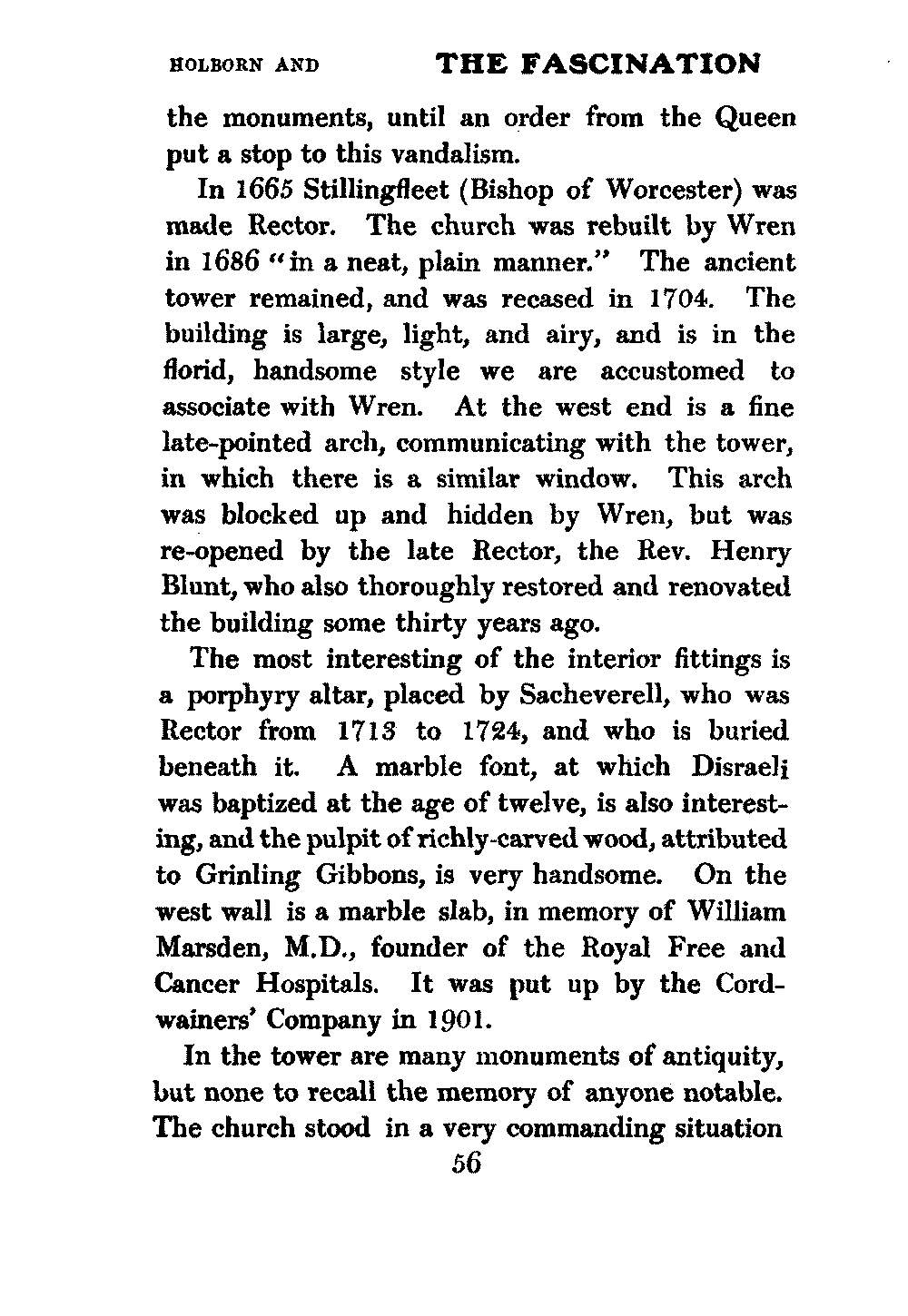 HOLBORN AND THE FASCINATION

the monuments, until an order from the Queen put a stop to this vandalism.

In 1665 Stillingfleet (Bishop of Worcester) was made Rector. The church was rebuilt by Wren in 1686 "in a neat, plain manner." The ancient tower remained, and was recased in 1704. The building is large, light, and airy, and is in the florid, handsome style we are accustomed to associate with Wren. At the west end is a fine late-pointed arch, communicating with the tower, in which there is a similar window. This arch was blocked up and hidden by Wren, but was re-opened by the late Rector, the Rev. Henry Blunt, who also thoroughly restored and renovated the building some thirty years ago.

The most interesting of the interior fittings is a porphyry altar, placed by Sacheverell, who was Rector from 1713 to 1724, and who is buried beneath it. A marble font, at which Disraeli was baptized at the age of twelve, is also interesting, and the pulpit of richly-carved wood, attributed to Grinling Gibbons, is very handsome. On the west wall is a marble slab, in memory of William Marsden, M.D., founder of the Royal Free and Cancer Hospitals. It was put up by the Cordwainers' Company in 1901.

In the tower are many monuments of antiquity, but none to recall the memory of anyone notable. The church stood in a very commanding situation

56